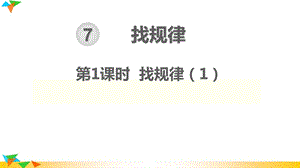 7 找规律

第1课时 找规律（1）